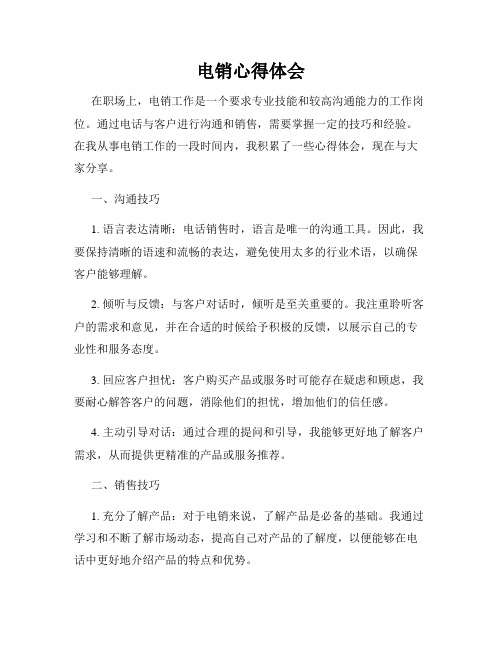 电销心得体会

在职场上，电销工作是一个要求专业技能和较高沟通能力的工作岗位。通过电话与客户进行沟通和销售，需要掌握一定的技巧和经验。在我从事电销工作的一段时间内，我积累了一些心得体会，现在与大家分享。

一、沟通技巧

1. 语言表达清晰：电话销售时，语言是唯一的沟通工具。因此，我要保持清晰的语速和流畅的表达，避免使用太多的行业术语，以确保客户能够理解。

2. 倾听与反馈：与客户对话时，倾听是至关重要的。我注重聆听客户的需求和意见，并在合适的时候给予积极的反馈，以展示自己的专业性和服务态度。

3. 回应客户担忧：客户购买产品或服务时可能存在疑虑和顾虑，我要耐心解答客户的问题，消除他们的担忧，增加他们的信任感。

4. 主动引导对话：通过合理的提问和引导，我能够更好地了解客户需求，从而提供更精准的产品或服务推荐。

二、销售技巧

1. 充分了解产品：对于电销来说，了解产品是必备的基础。我通过学习和不断了解市场动态，提高自己对产品的了解度，以便能够在电话中更好地介绍产品的特点和优势。